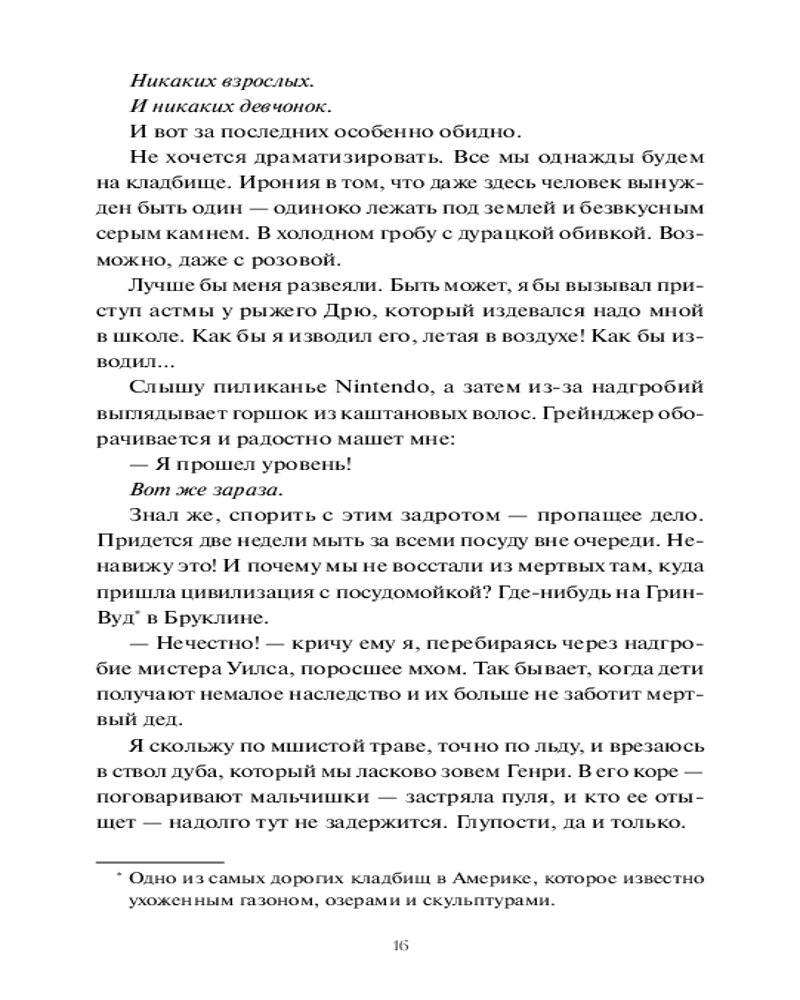 Никаких взрослых.

И никаких девчонок.

И вот за последних особенно обидно.

Не хочется драматизировать. Все мы однажды будем на кладбище. Ирония в том, что даже здесь человек вынужден быть один — одиноко лежать под землей и безвкусным серым камнем. В холодном гробу с дурацкой обивкой. Возможно, даже с розовой.

Лучше бы меня развеяли. Быть может, я бы вызывал приступ астмы у рыжего Дрю, который издевался надо мной в школе. Как бы я изводил его, летая в воздухе! Как бы изводил...

Слышу пиликанье Nintendo, а затем из-за надгробий выглядывает горшок из каштановых волос. Грейнджер оборачивается и радостно машет мне:

— Я прошел уровень!

Вот же зараза.

Знал же, спорить с этим задротом — пропащее дело. Придется две недели мыть за всеми посуду вне очереди. Ненавижу это! И почему мы не восстали из мертвых там, куда пришла цивилизация с посудомойкой? Где-нибудь на Грин-Вуд* в Бруклине.

— Нечестно! — кричу ему я, перебираясь через надгробие мистера Уилса, поросшее мхом. Так бывает, когда дети получают немалое наследство и их больше не заботит мертвый дед.

Я скольжу по мшистой траве, точно по льду, и врезаюсь в ствол дуба, который мы ласково зовем Генри. В его коре — поговаривают мальчишки — застряла пуля, и кто ее отыщет — надолго тут не задержится. Глупости, да и только.

* Одно из самых дорогих кладбищ в Америке, которое известно ухоженным газоном, озерами и скульптурами.

16